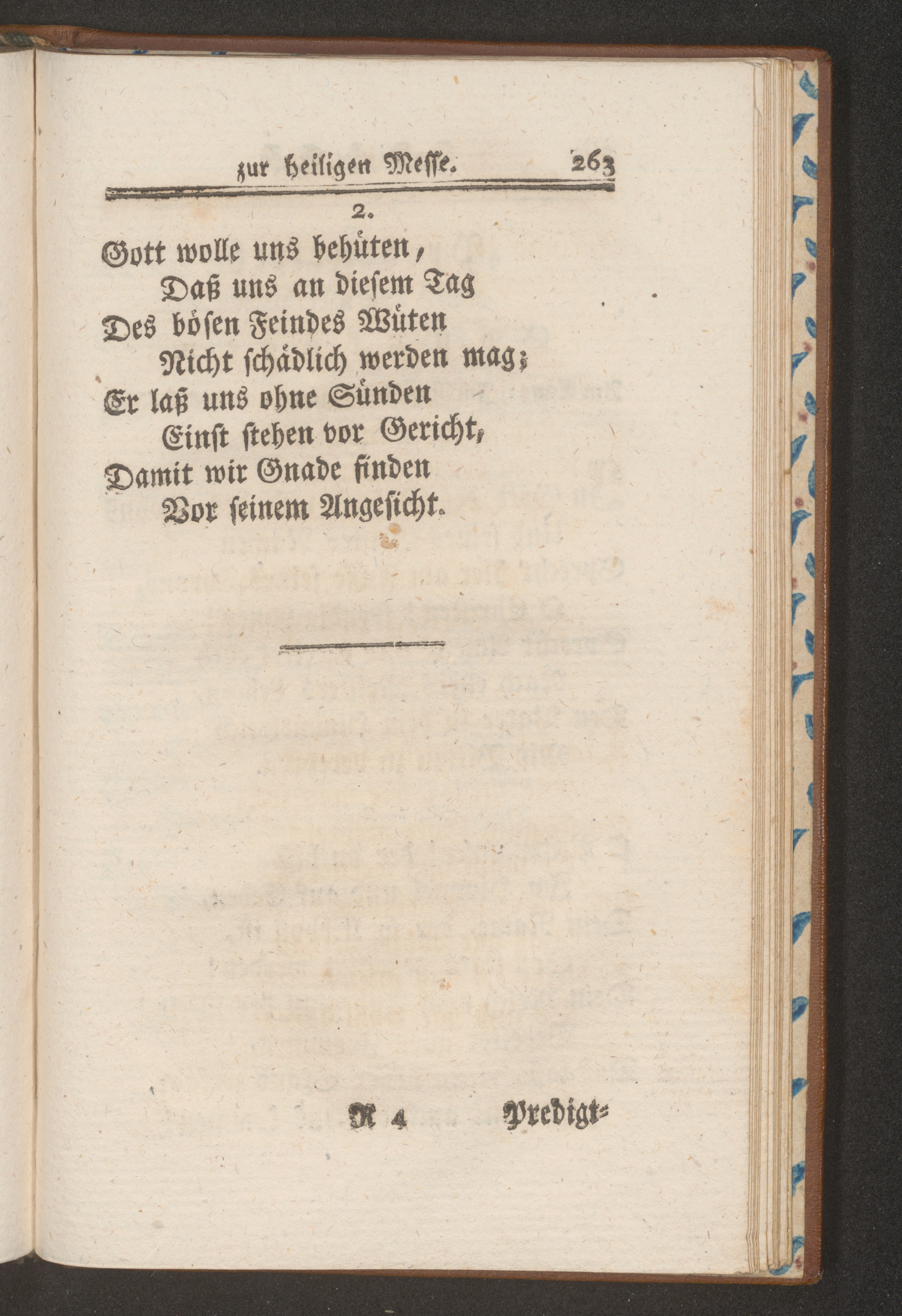 zur heiligen Messe. 263

2.

Gott wolle uns behüten,
Daß uns an diesem Tag
Des bösen Feindes Wüten
Nicht schädlich werden mag;
Er laß uns ohne Sünden
Einst stehen vor Gericht,
Damit wir Gnade finden
Vor seinem Angesicht.

R 4 Predigt=